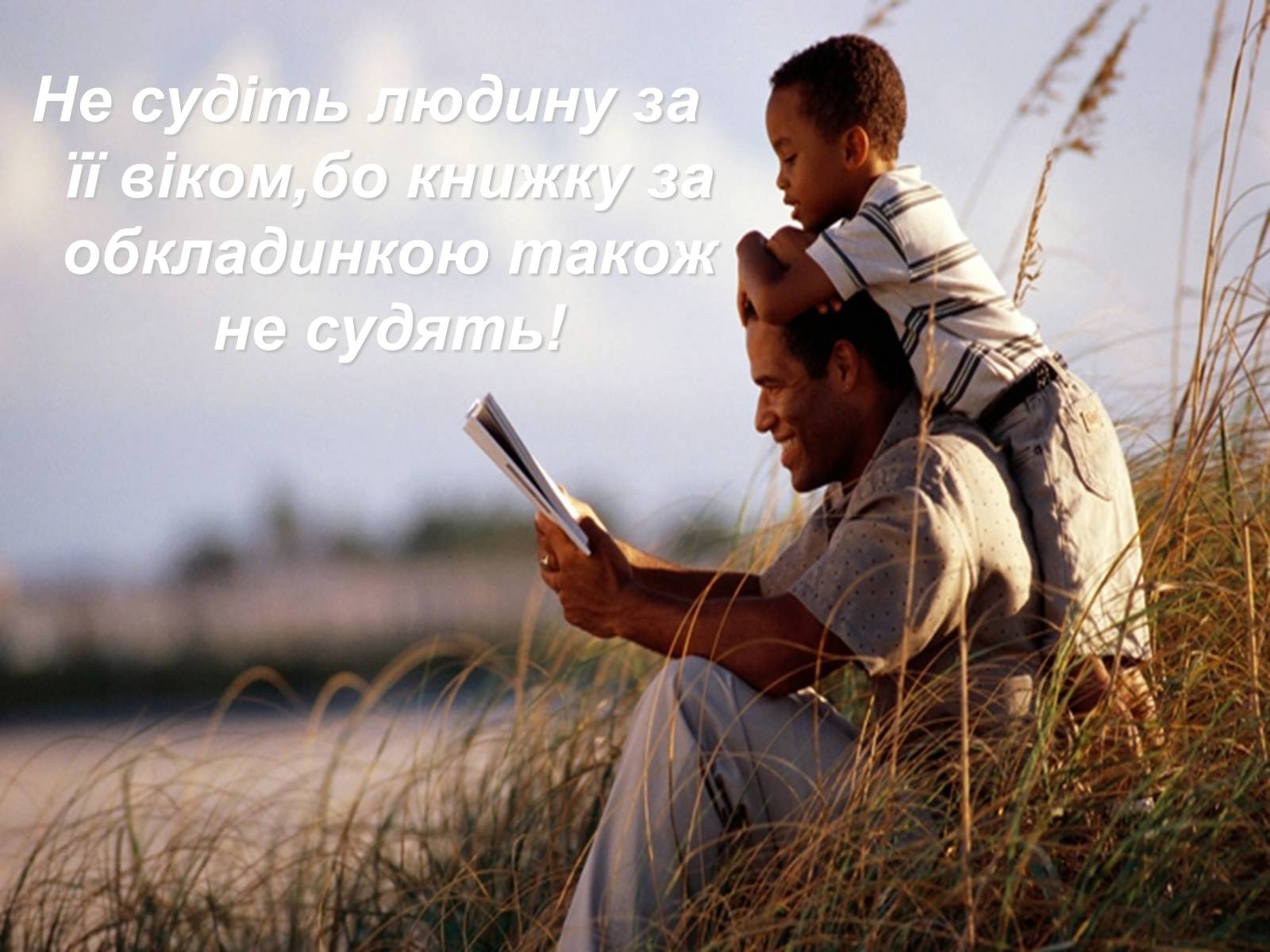 Не судіть людину за її віком,бо книжку за обкладинкою також не судять!